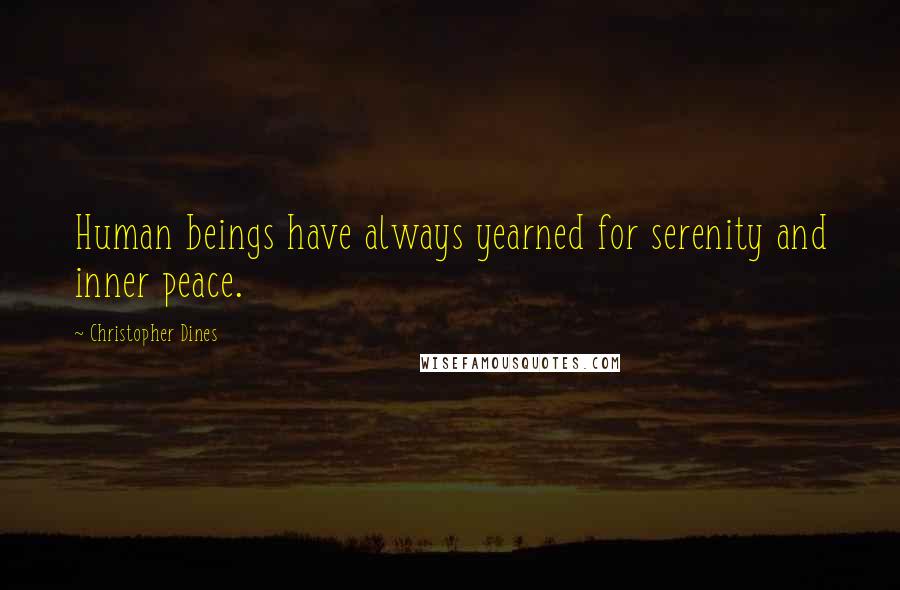 Human beings have always yearned for serenity and inner peace.

~ Christopher Dines

WISEFAMOUSQUOTES.COM